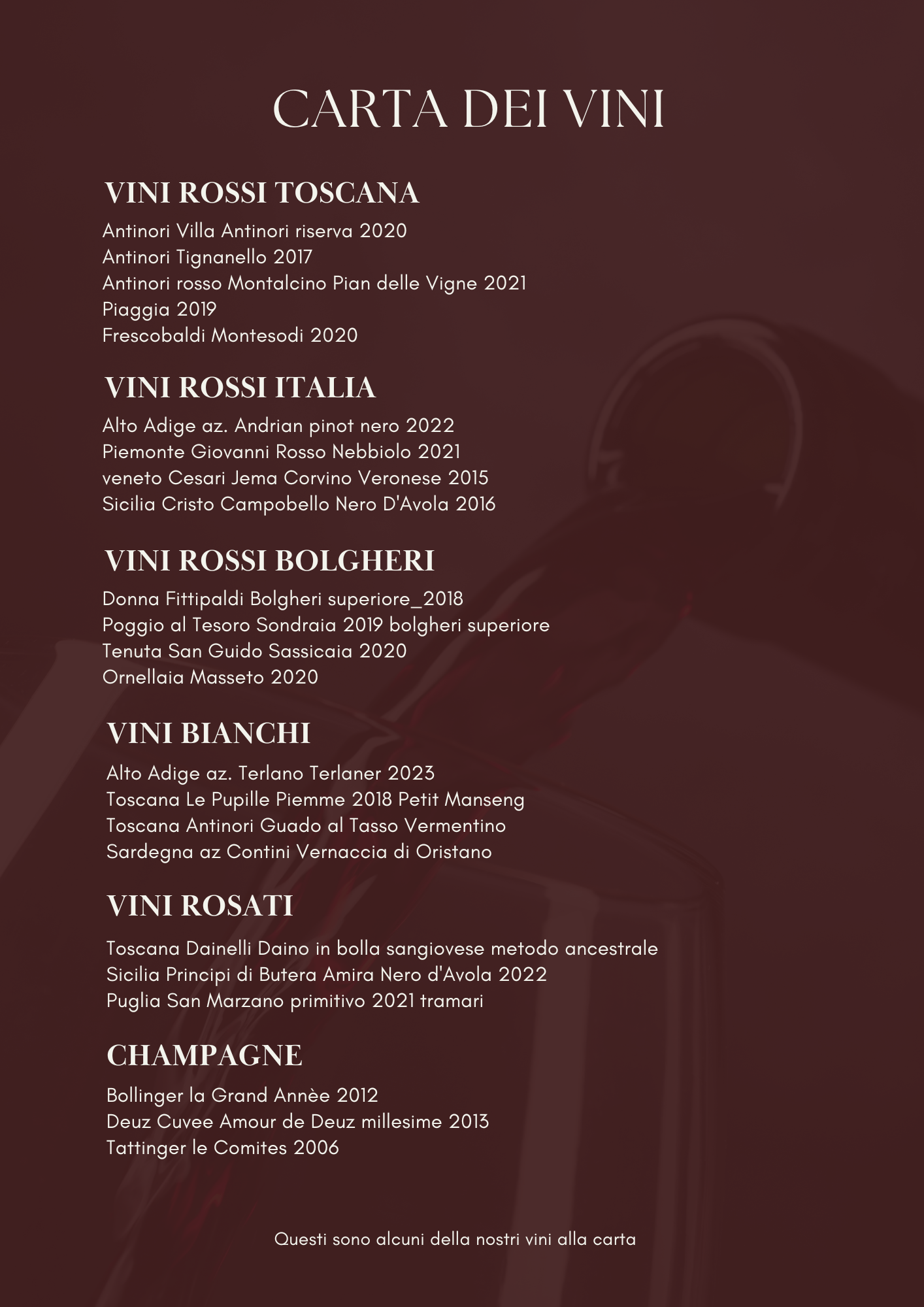 CARTA DEI VINI

VINI ROSSI TOSCANA

Antinori Villa Antinori riserva 2020
Antinori Tignanello 2017
Antinori rosso Montalcino Pian delle Vigne 2021
Piaggia 2019
Frescobaldi Montesodi 2020

VINI ROSSI ITALIA

Alto Adige az. Andrian pinot nero 2022
Piemonte Giovanni Rosso Nebbiolo 2021
veneto Cesari Jema Corvino Veronese 2015
Sicilia Cristo Campobello Nero D'Avola 2016

VINI ROSSI BOLGHERI

Donna Fittipaldi Bolgheri superiore_2018
Poggio al Tesoro Sondraia 2019 bolgheri superiore
Tenuta San Guido Sassicaia 2020
Ornellaia Masseto 2020

VINI BIANCHI

Alto Adige az. Terlano Terlaner 2023
Toscana Le Pupille Piemme 2018 Petit Manseng
Toscana Antinori Guado al Tasso Vermentino
Sardegna az Contini Vernaccia di Oristano

VINI ROSATI

Toscana Dainelli Daino in bolla sangiovese metodo ancestrale
Sicilia Principi di Butera Amira Nero d'Avola 2022
Puglia San Marzano primitivo 2021 tramari

CHAMPAGNE

Bollinger la Grand Annèe 2012
Deuz Cuvee Amour de Deuz millesime 2013
Tattinger le Comites 2006

Questi sono alcuni della nostri vini alla carta